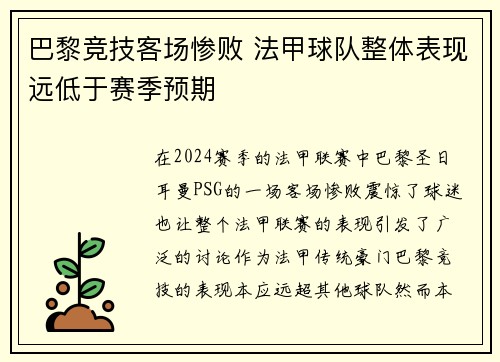 巴黎竞技客场惨败 法甲球队整体表现远低于赛季预期

在2024赛季的法甲联赛中巴黎圣日耳曼PSG的一场客场惨败震惊了球迷也让整个法甲联赛的表现引发了广泛的讨论作为法甲传统豪门巴黎竞技的表现本应远超其他球队然而本